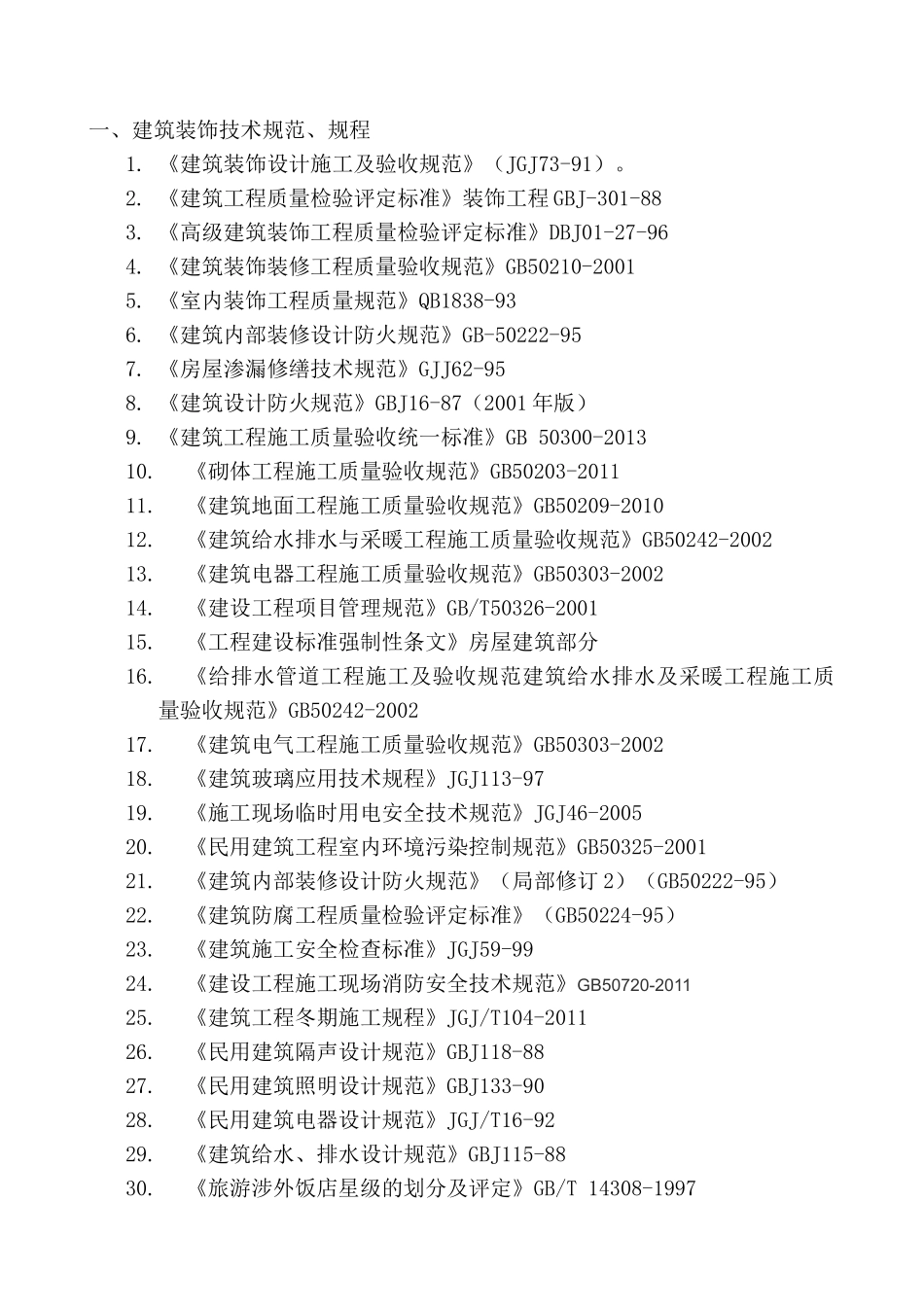 一、建筑装饰技术规范、规程

1. 《建筑装饰设计施工及验收规范》（JGJ73-91）。
2. 《建筑工程质量检验评定标准》装饰工程 GBJ-301-88
3. 《高级建筑装饰工程质量检验评定标准》DBJ01-27-96
4. 《建筑装饰装修工程质量验收规范》GB50210-2001
5. 《室内装饰工程质量规范》QB1838-93
6. 《建筑内部装修设计防火规范》GB-50222-95
7. 《房屋渗漏修缮技术规范》GJJ62-95
8. 《建筑设计防火规范》GBJ16-87（2001 年版）
9. 《建筑工程施工质量验收统一标准》GB 50300-2013
10. 《砌体工程施工质量验收规范》GB50203-2011
11. 《建筑地面工程施工质量验收规范》GB50209-2010
12. 《建筑给水排水与采暖工程施工质量验收规范》GB50242-2002
13. 《建筑电器工程施工质量验收规范》GB50303-2002
14. 《建设工程项目管理规范》GB/T50326-2001
15. 《工程建设标准强制性条文》房屋建筑部分
16. 《给排水管道工程施工及验收规范建筑给水排水及采暖工程施工质量验收规范》GB50242-2002
17. 《建筑电气工程施工质量验收规范》GB50303-2002
18. 《建筑玻璃应用技术规程》JGJ113-97
19. 《施工现场临时用电安全技术规范》JGJ46-2005
20. 《民用建筑工程室内环境污染控制规范》GB50325-2001
21. 《建筑内部装修设计防火规范》（局部修订 2）（GB50222-95）
22. 《建筑防腐工程质量检验评定标准》（GB50224-95）
23. 《建筑施工安全检查标准》JGJ59-99
24. 《建设工程施工现场消防安全技术规范》GB50720-2011
25. 《建筑工程冬期施工规程》JGJ/T104-2011
26. 《民用建筑隔声设计规范》GBJ118-88
27. 《民用建筑照明设计规范》GBJ133-90
28. 《民用建筑电器设计规范》JGJ/T16-92
29. 《建筑给水、排水设计规范》GBJ115-88
30. 《旅游涉外饭店星级的划分及评定》GB/T 14308-1997